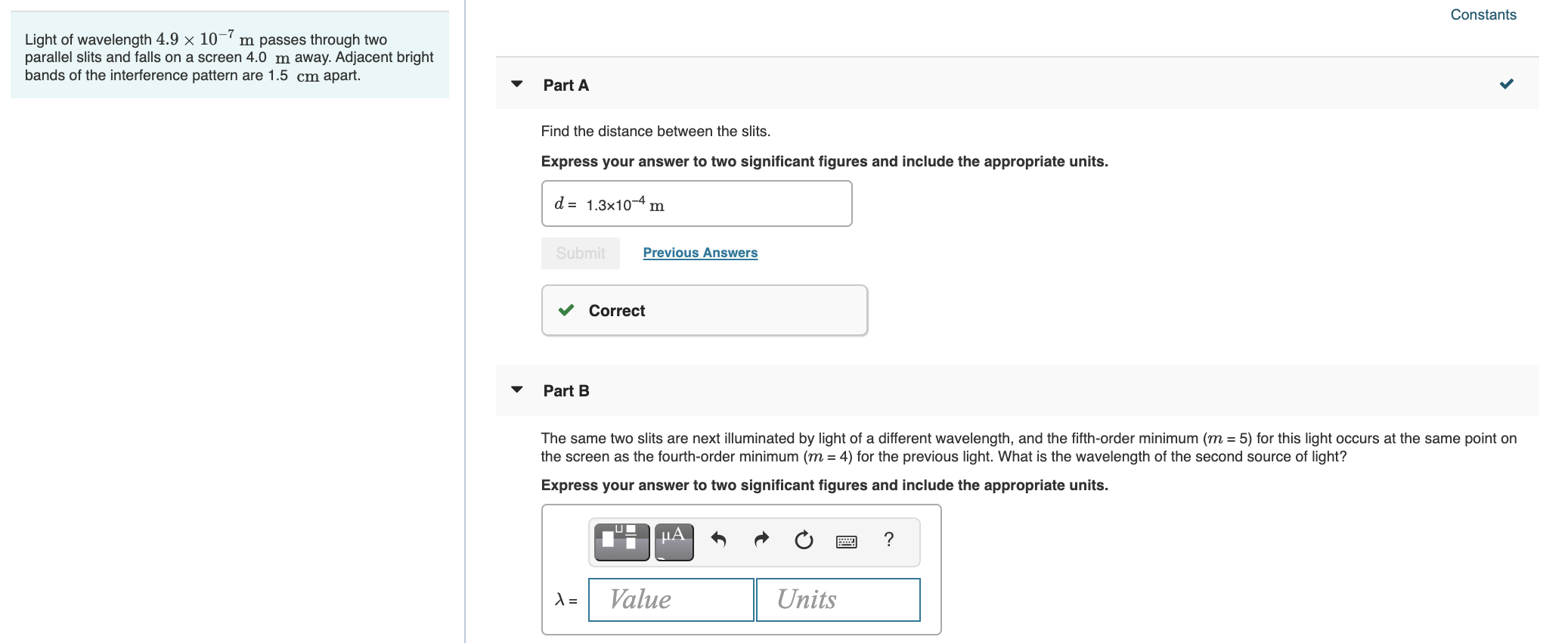 Light of wavelength $4.9 \times 10^{-7}$ m passes through two parallel slits and falls on a screen 4.0 m away. Adjacent bright bands of the interference pattern are 1.5 cm apart.

Constants

Part A

Find the distance between the slits.

Express your answer to two significant figures and include the appropriate units.

$d$ = $1.3 \times 10^{-4}$ m

Submit Previous Answers

Correct

Part B

The same two slits are next illuminated by light of a different wavelength, and the fifth-order minimum ($m$ = 5) for this light occurs at the same point on the screen as the fourth-order minimum ($m$ = 4) for the previous light. What is the wavelength of the second source of light?

Express your answer to two significant figures and include the appropriate units.

μA ?

$\lambda$ = Value Units